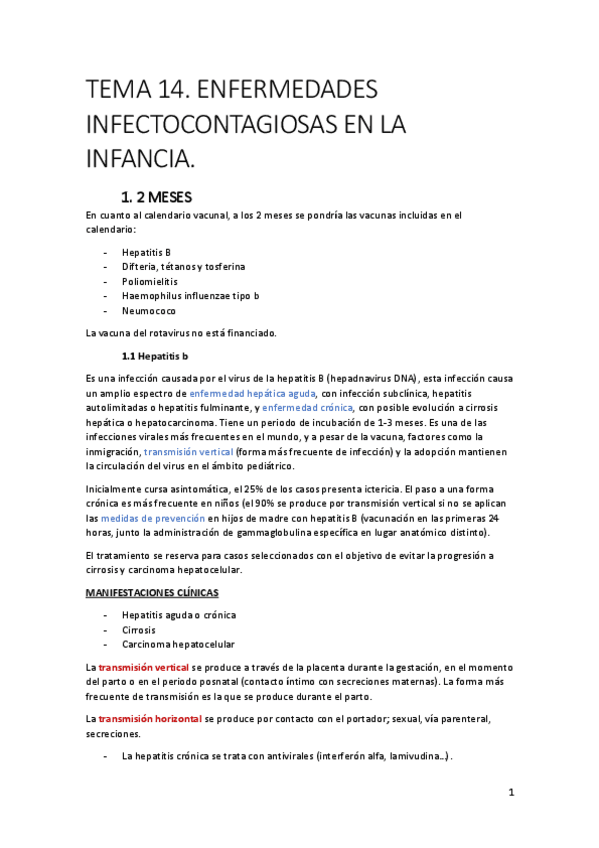 TEMA 14. ENFERMEDADES INFECTOCONTAGIOSAS EN LA INFANCIA.

1. 2 MESES

En cuanto al calendario vacunal, a los 2 meses se pondría las vacunas incluidas en el calendario:

- Hepatitis B
- Difteria, tétanos y tosferina
- Poliomielitis
- Haemophilus influenzae tipo b
- Neumococo

La vacuna del rotavirus no está financiado.

1.1 Hepatitis b

Es una infección causada por el virus de la hepatitis B (hepadnavirus DNA), esta infección causa un amplio espectro de enfermedad hepática aguda, con infección subclínica, hepatitis autolimitadas o hepatitis fulminante, y enfermedad crónica, con posible evolución a cirrosis hepática o hepatocarcinoma. Tiene un periodo de incubación de 1-3 meses. Es una de las infecciones virales más frecuentes en el mundo, y a pesar de la vacuna, factores como la inmigración, transmisión vertical (forma más frecuente de infección) y la adopción mantienen la circulación del virus en el ámbito pediátrico.

Inicialmente cursa asintomática, el 25% de los casos presenta ictericia. El paso a una forma crónica es más frecuente en niños (el 90% se produce por transmisión vertical si no se aplican las medidas de prevención en hijos de madre con hepatitis B (vacunación en las primeras 24 horas, junto la administración de gammaglobulina específica en lugar anatómico distinto).

El tratamiento se reserva para casos seleccionados con el objetivo de evitar la progresión a cirrosis y carcinoma hepatocelular.

MANIFESTACIONES CLÍNICAS

- Hepatitis aguda o crónica
- Cirrosis
- Carcinoma hepatocelular

La transmisión vertical se produce a través de la placenta durante la gestación, en el momento del parto o en el periodo posnatal (contacto íntimo con secreciones maternas). La forma más frecuente de transmisión es la que se produce durante el parto.

La transmisión horizontal se produce por contacto con el portador; sexual, vía parenteral, secreciones.

- La hepatitis crónica se trata con antivirales (interferón alfa, lamivudina...).

1